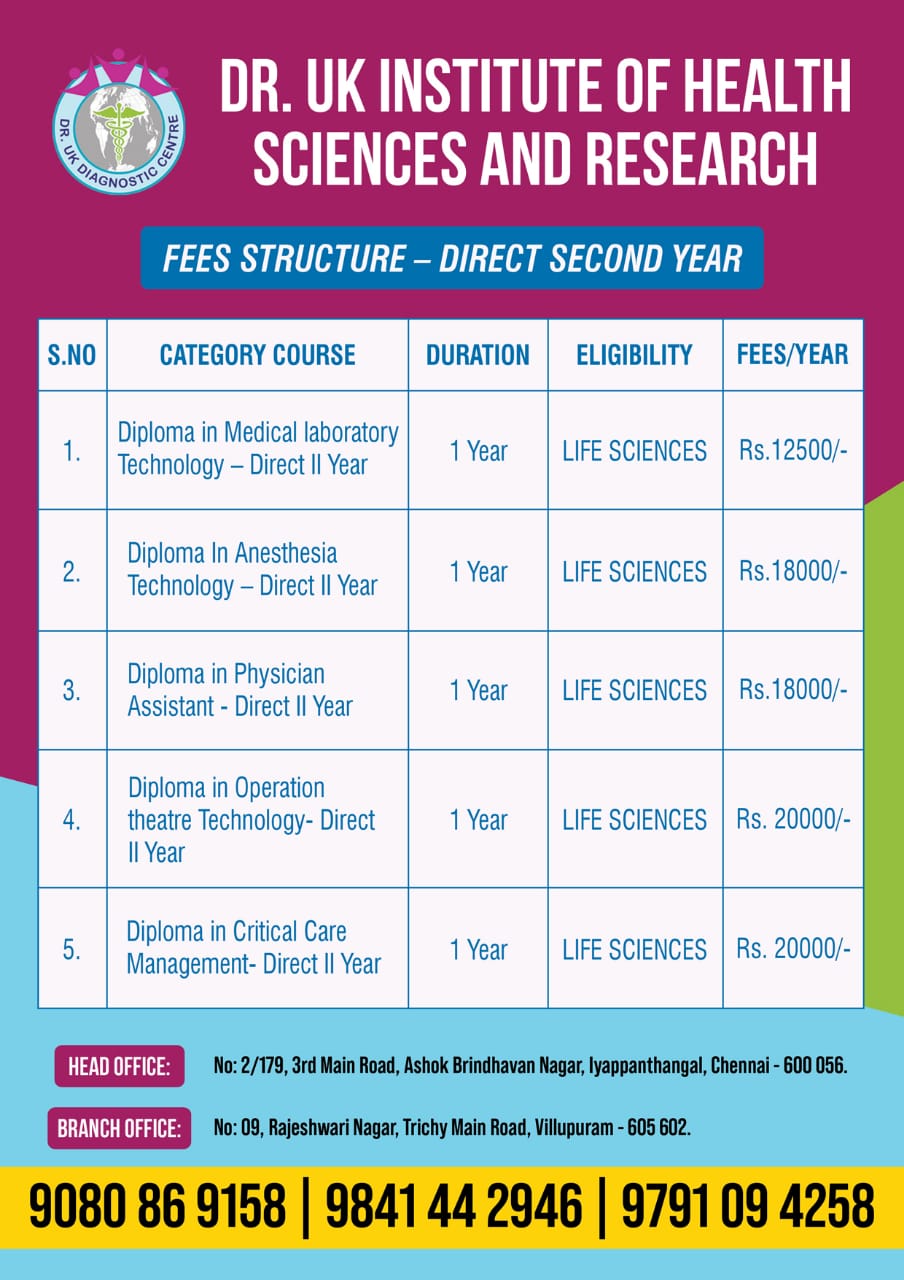 DR. UK DIAGNOSTIC CENTRE

DR. UK INSTITUTE OF HEALTH SCIENCES AND RESEARCH

FEES STRUCTURE – DIRECT SECOND YEAR

| S.NO | CATEGORY COURSE | DURATION | ELIGIBILITY | FEES/YEAR |
|---|---|---|---|---|
| 1. | Diploma in Medical laboratory Technology – Direct II Year | 1 Year | LIFE SCIENCES | Rs.12500/- |
| 2. | Diploma In Anesthesia Technology – Direct II Year | 1 Year | LIFE SCIENCES | Rs.18000/- |
| 3. | Diploma in Physician Assistant - Direct II Year | 1 Year | LIFE SCIENCES | Rs.18000/- |
| 4. | Diploma in Operation theatre Technology- Direct II Year | 1 Year | LIFE SCIENCES | Rs. 20000/- |
| 5. | Diploma in Critical Care Management- Direct II Year | 1 Year | LIFE SCIENCES | Rs. 20000/- |

HEAD OFFICE: No: 2/179, 3rd Main Road, Ashok Brindhavan Nagar, Iyappanthangal, Chennai - 600 056.

BRANCH OFFICE: No: 09, Rajeshwari Nagar, Trichy Main Road, Villupuram - 605 602.

9080 86 9158 | 9841 44 2946 | 9791 09 4258